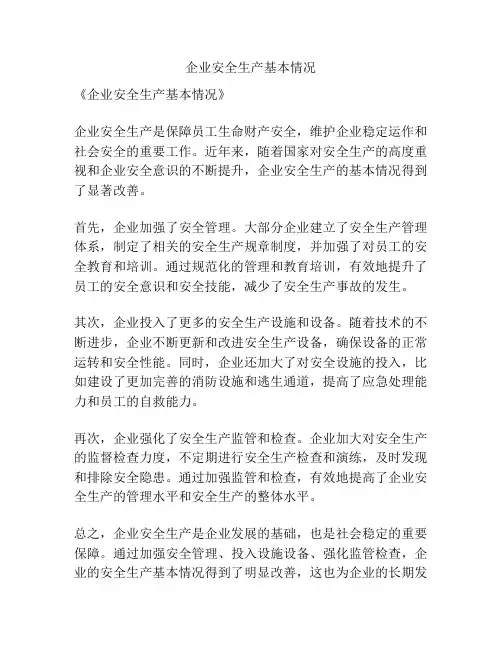 企业安全生产基本情况

《企业安全生产基本情况》

企业安全生产是保障员工生命财产安全，维护企业稳定运作和社会安全的重要工作。近年来，随着国家对安全生产的高度重视和企业安全意识的不断提升，企业安全生产的基本情况得到了显著改善。

首先，企业加强了安全管理。大部分企业建立了安全生产管理体系，制定了相关的安全生产规章制度，并加强了对员工的安全教育和培训。通过规范化的管理和教育培训，有效地提升了员工的安全意识和安全技能，减少了安全生产事故的发生。

其次，企业投入了更多的安全生产设施和设备。随着技术的不断进步，企业不断更新和改进安全生产设备，确保设备的正常运转和安全性能。同时，企业还加大了对安全设施的投入，比如建设了更加完善的消防设施和逃生通道，提高了应急处理能力和员工的自救能力。

再次，企业强化了安全生产监管和检查。企业加大对安全生产的监督检查力度，不定期进行安全生产检查和演练，及时发现和排除安全隐患。通过加强监管和检查，有效地提高了企业安全生产的管理水平和安全生产的整体水平。

总之，企业安全生产是企业发展的基础，也是社会稳定的重要保障。通过加强安全管理、投入设施设备、强化监管检查，企业的安全生产基本情况得到了明显改善，这也为企业的长期发